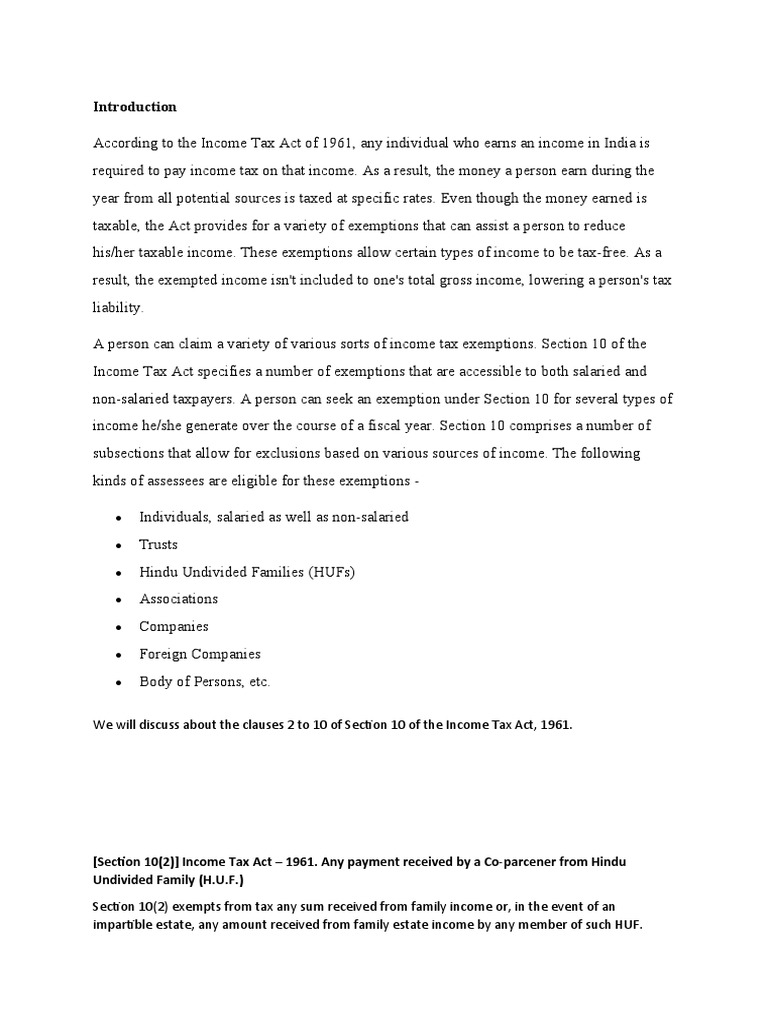 Introduction

According to the Income Tax Act of 1961, any individual who earns an income in India is required to pay income tax on that income. As a result, the money a person earn during the year from all potential sources is taxed at specific rates. Even though the money earned is taxable, the Act provides for a variety of exemptions that can assist a person to reduce his/her taxable income. These exemptions allow certain types of income to be tax-free. As a result, the exempted income isn't included to one's total gross income, lowering a person's tax liability.

A person can claim a variety of various sorts of income tax exemptions. Section 10 of the Income Tax Act specifies a number of exemptions that are accessible to both salaried and non-salaried taxpayers. A person can seek an exemption under Section 10 for several types of income he/she generate over the course of a fiscal year. Section 10 comprises a number of subsections that allow for exclusions based on various sources of income. The following kinds of assessees are eligible for these exemptions -

• Individuals, salaried as well as non-salaried
• Trusts
• Hindu Undivided Families (HUFs)
• Associations
• Companies
• Foreign Companies
• Body of Persons, etc.

We will discuss about the clauses 2 to 10 of Section 10 of the Income Tax Act, 1961.

[Section 10(2)] Income Tax Act – 1961. Any payment received by a Co-parcener from Hindu Undivided Family (H.U.F.)

Section 10(2) exempts from tax any sum received from family income or, in the event of an impartible estate, any amount received from family estate income by any member of such HUF.